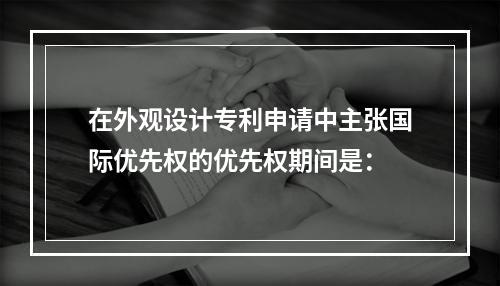 在外观设计专利申请中主张国际优先权的优先权期间是：